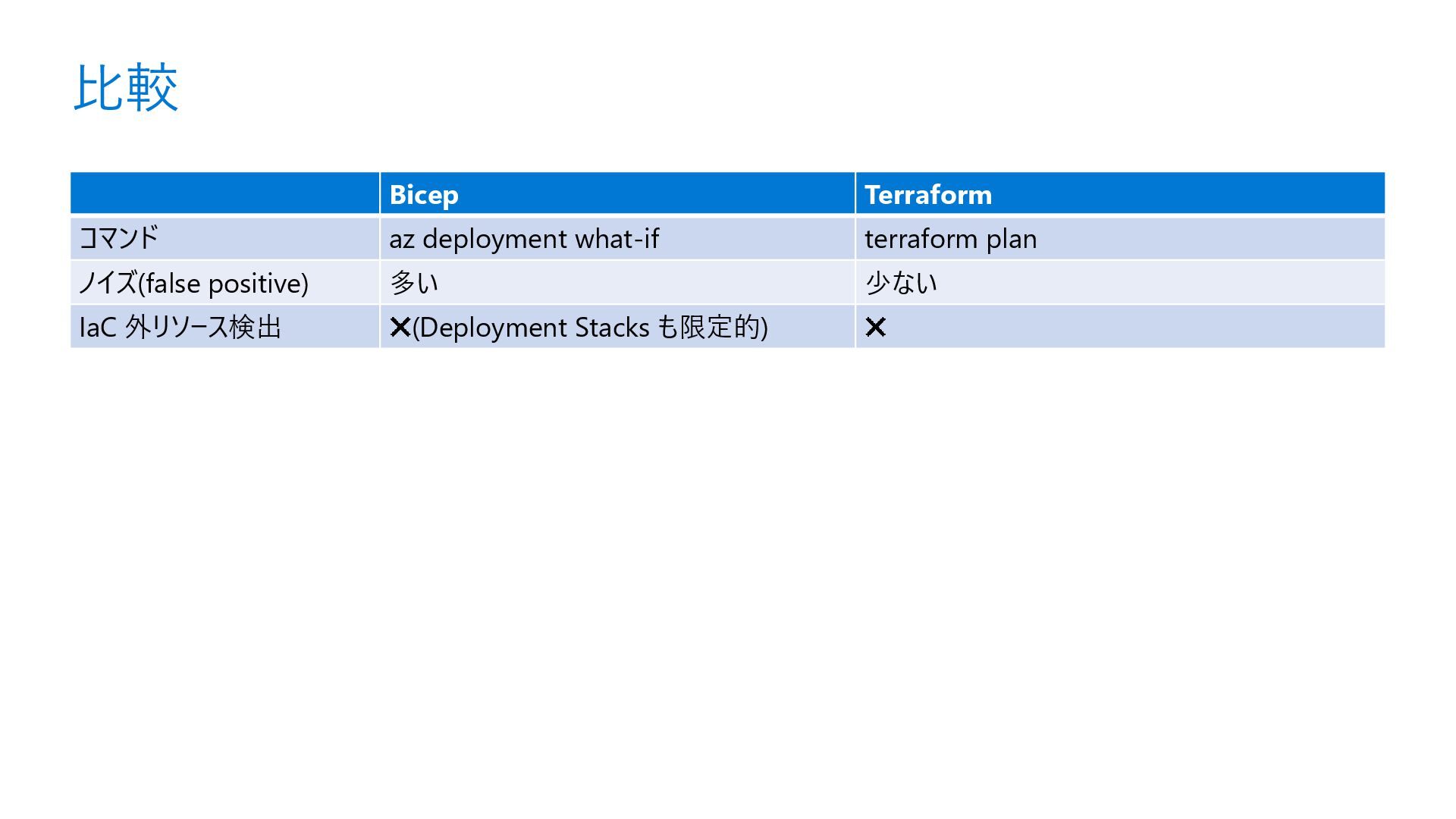 比較

|  | Bicep | Terraform |
|---|---|---|
| コマンド | az deployment what-if | terraform plan |
| ノイズ(false positive) | 多い | 少ない |
| IaC外リソース検出 | ✕(Deployment Stacksも限定的) | ✕ |